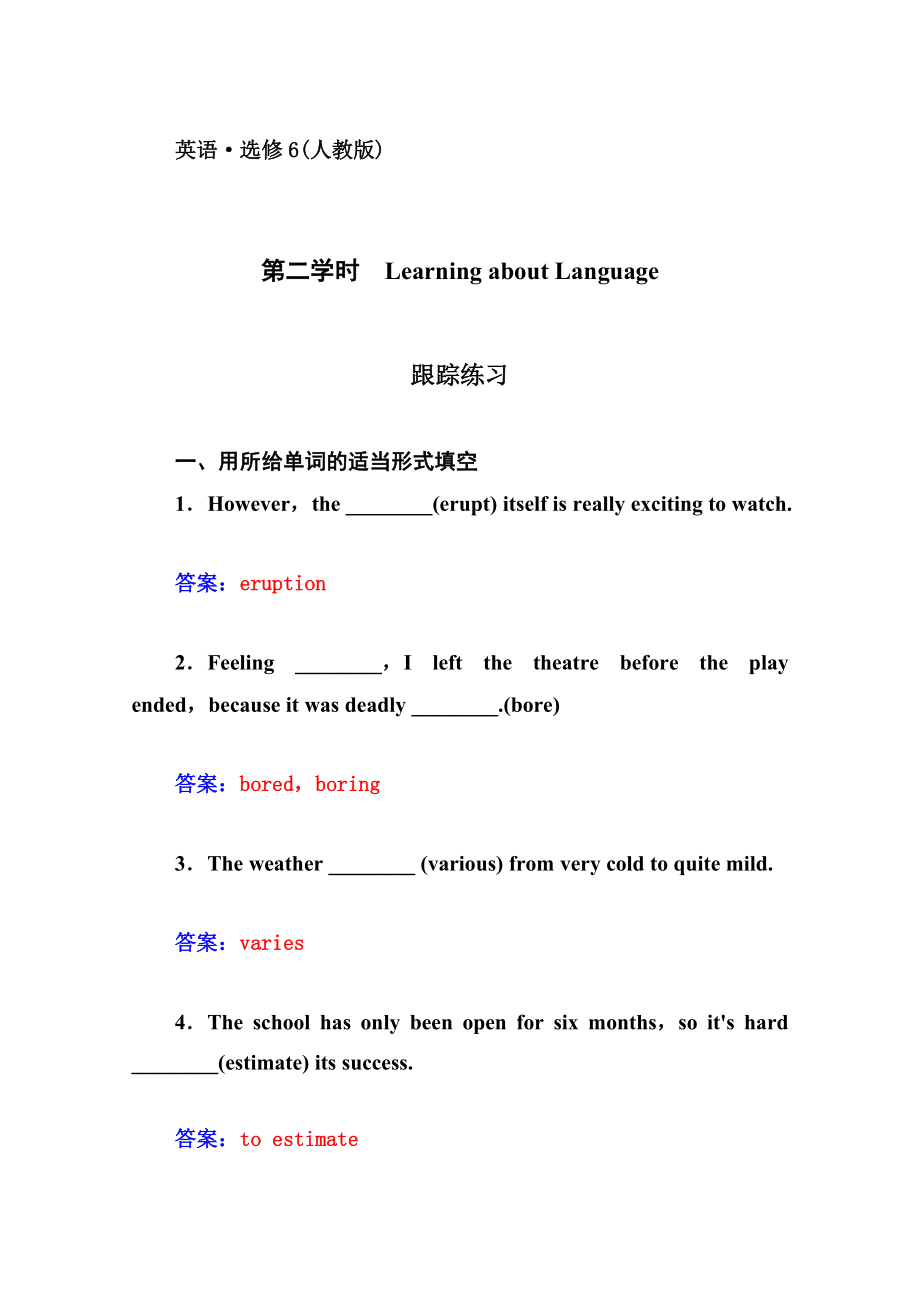 英语·选修6(人教版)

第二学时 Learning about Language

跟踪练习

一、用所给单词的适当形式填空

1．However，the ________(erupt) itself is really exciting to watch.

答案：eruption

2．Feeling ________，I left the theatre before the play ended，because it was deadly ________.(bore)

答案：bored，boring

3．The weather ________ (various) from very cold to quite mild.

答案：varies

4．The school has only been open for six months，so it's hard ________(estimate) its success.

答案：to estimate